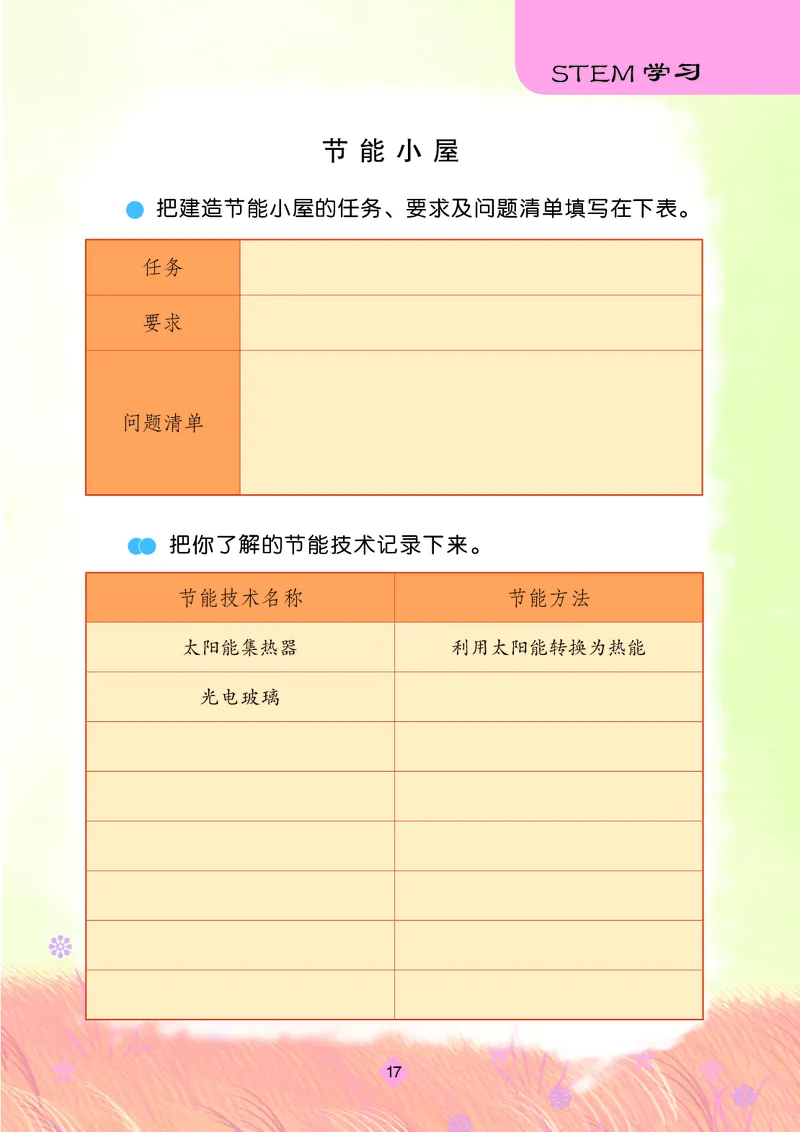 STEM 学习

节能小屋

把建造节能小屋的任务、要求及问题清单填写在下表。

| 任务 | |
|---|---|
| 要求 | |
| 问题清单 | |

把你了解的节能技术记录下来。

| 节能技术名称 | 节能方法 |
|---|---|
| 太阳能集热器 | 利用太阳能转换为热能 |
| 光电玻璃 | |
| | |
| | |
| | |
| | |
| | |
| | |

17